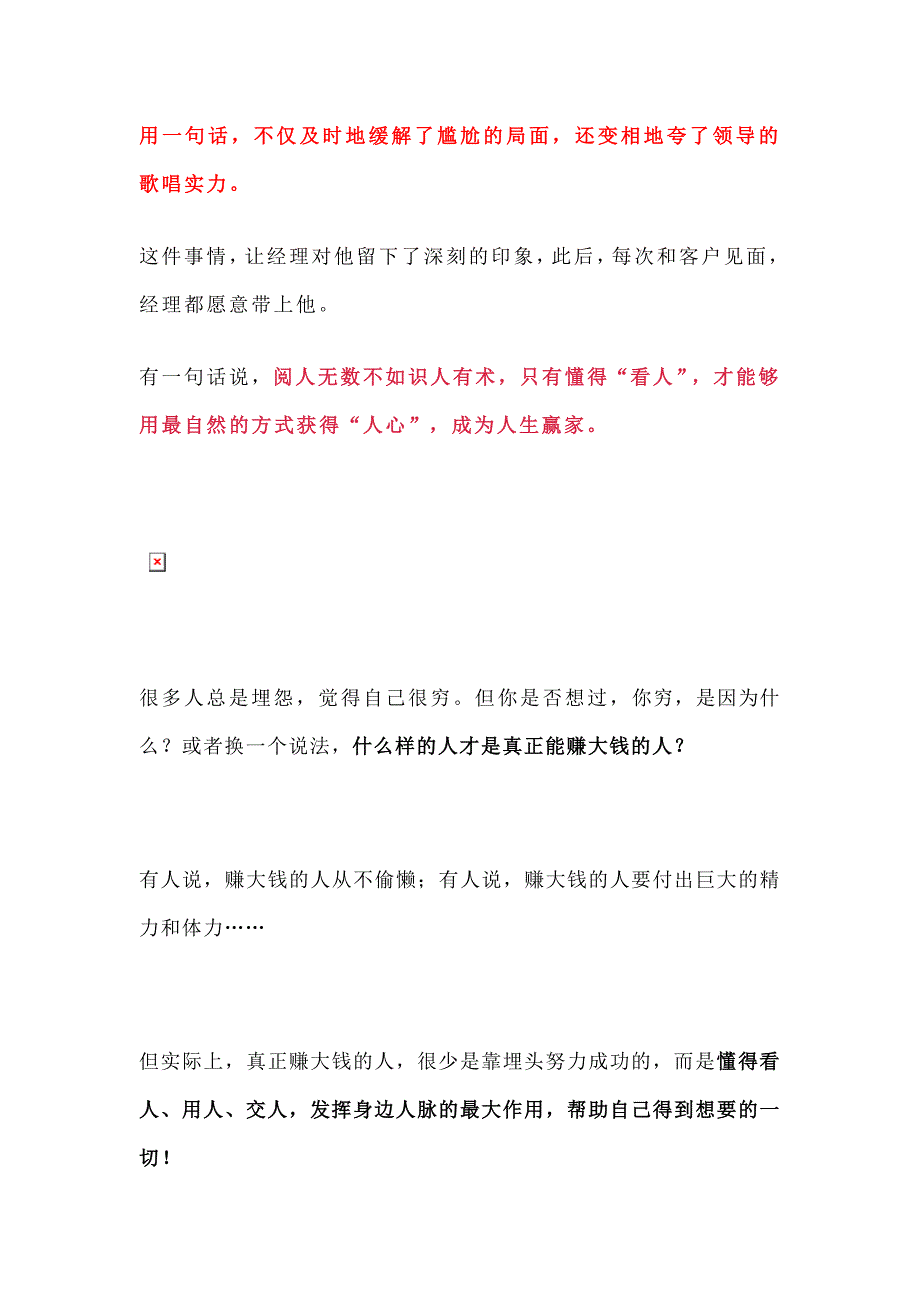 用一句话，不仅及时地缓解了尴尬的局面，还变相地夸了领导的歌唱实力。

这件事情，让经理对他留下了深刻的印象，此后，每次和客户见面，经理都愿意带上他。

有一句话说，阅人无数不如识人有术，只有懂得“看人”，才能够用最自然的方式获得“人心”，成为人生赢家。

很多人总是埋怨，觉得自己很穷。但你是否想过，你穷，是因为什么？或者换一个说法，什么样的人才是真正能赚大钱的人？

有人说，赚大钱的人从不偷懒；有人说，赚大钱的人要付出巨大的精力和体力……

但实际上，真正赚大钱的人，很少是靠埋头努力成功的，而是懂得看人、用人、交人，发挥身边人脉的最大作用，帮助自己得到想要的一切！